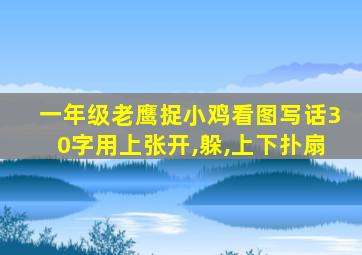 一年级老鹰捉小鸡看图写话30字用上张开,躲,上下扑扇